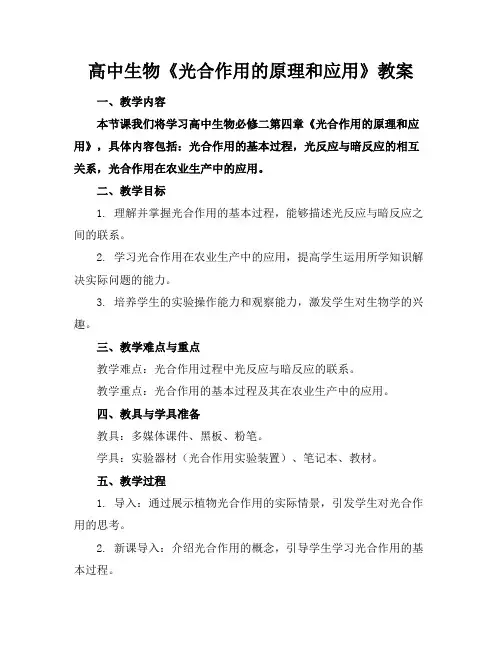 高中生物《光合作用的原理和应用》教案

一、教学内容

本节课我们将学习高中生物必修二第四章《光合作用的原理和应用》，具体内容包括：光合作用的基本过程，光反应与暗反应的相互关系，光合作用在农业生产中的应用。

二、教学目标

1. 理解并掌握光合作用的基本过程，能够描述光反应与暗反应之间的联系。

2. 学习光合作用在农业生产中的应用，提高学生运用所学知识解决实际问题的能力。

3. 培养学生的实验操作能力和观察能力，激发学生对生物学的兴趣。

三、教学难点与重点

教学难点：光合作用过程中光反应与暗反应的联系。

教学重点：光合作用的基本过程及其在农业生产中的应用。

四、教具与学具准备

教具：多媒体课件、黑板、粉笔。

学具：实验器材（光合作用实验装置）、笔记本、教材。

五、教学过程

1. 导入：通过展示植物光合作用的实际情景，引发学生对光合作用的思考。

2. 新课导入：介绍光合作用的概念，引导学生学习光合作用的基本过程。